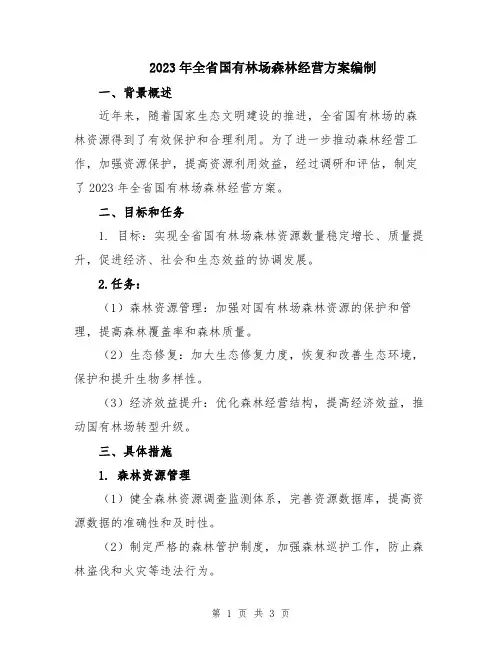 2023年全省国有林场森林经营方案编制

一、背景概述

近年来，随着国家生态文明建设的推进，全省国有林场的森林资源得到了有效保护和合理利用。为了进一步推动森林经营工作，加强资源保护，提高资源利用效益，经过调研和评估，制定了2023年全省国有林场森林经营方案。

二、目标和任务

1. 目标：实现全省国有林场森林资源数量稳定增长、质量提升，促进经济、社会和生态效益的协调发展。

2.任务：

（1）森林资源管理：加强对国有林场森林资源的保护和管理，提高森林覆盖率和森林质量。

（2）生态修复：加大生态修复力度，恢复和改善生态环境，保护和提升生物多样性。

（3）经济效益提升：优化森林经营结构，提高经济效益，推动国有林场转型升级。

三、具体措施

1. 森林资源管理

（1）健全森林资源调查监测体系，完善资源数据库，提高资源数据的准确性和及时性。

（2）制定严格的森林管护制度，加强森林巡护工作，防止森林盗伐和火灾等违法行为。

第 1 页 共 3 页